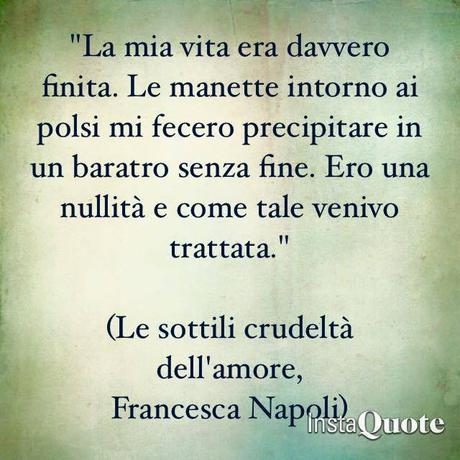 "La mia vita era davvero finita. Le manette intorno ai polsi mi fecero precipitare in un baratro senza fine. Ero una nullità e come tale venivo trattata."

(Le sottili crudeltà dell'amore, Francesca Napoli)

InstaQuote